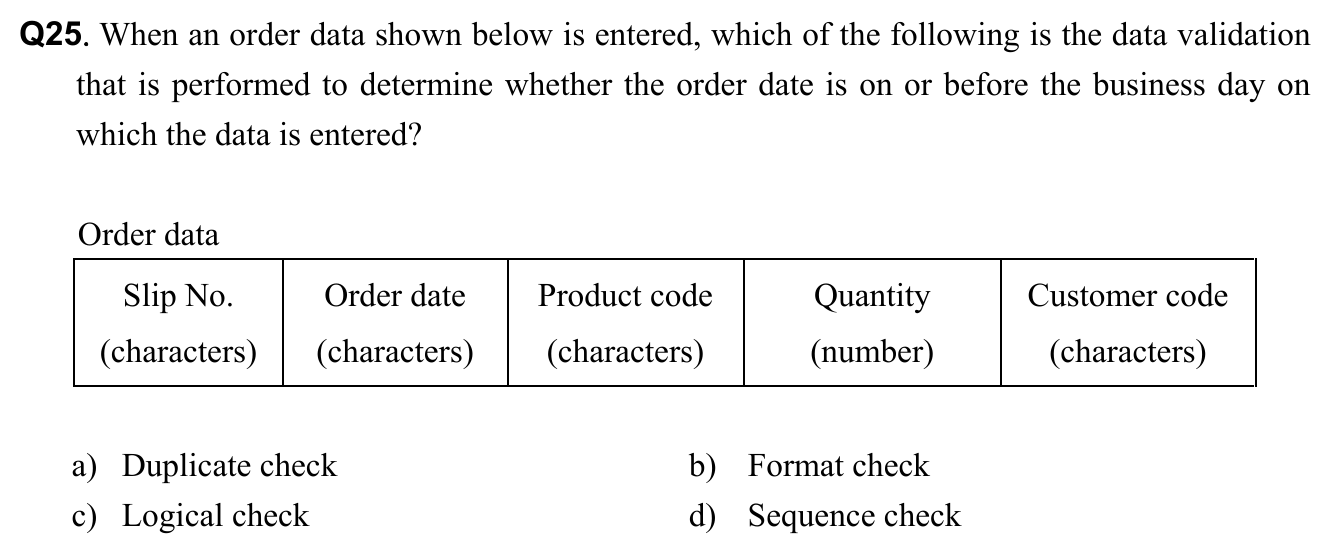 Q25. When an order data shown below is entered, which of the following is the data validation that is performed to determine whether the order date is on or before the business day on which the data is entered?

Order data

| Slip No. (characters) | Order date (characters) | Product code (characters) | Quantity (number) | Customer code (characters) |
|---|---|---|---|---|

a) Duplicate check
b) Format check
c) Logical check
d) Sequence check